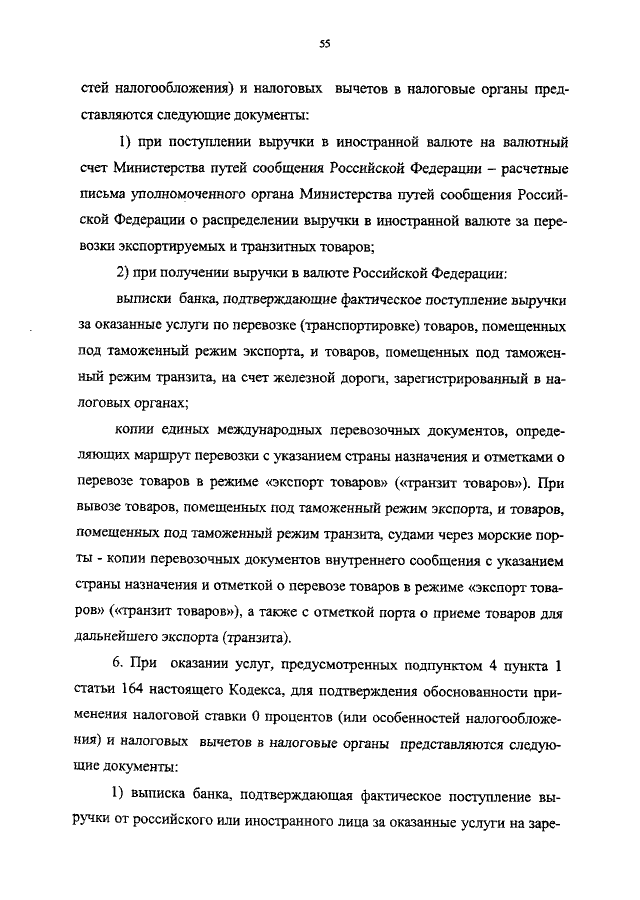 55

стей налогообложения) и налоговых вычетов в налоговые органы представляются следующие документы:

1) при поступлении выручки в иностранной валюте на валютный счет Министерства путей сообщения Российской Федерации – расчетные письма уполномоченного органа Министерства путей сообщения Российской Федерации о распределении выручки в иностранной валюте за перевозки экспортируемых и транзитных товаров;

2) при получении выручки в валюте Российской Федерации:

выписки банка, подтверждающие фактическое поступление выручки за оказанные услуги по перевозке (транспортировке) товаров, помещенных под таможенный режим экспорта, и товаров, помещенных под таможенный режим транзита, на счет железной дороги, зарегистрированный в налоговых органах;

копии единых международных перевозочных документов, определяющих маршрут перевозки с указанием страны назначения и отметками о перевозе товаров в режиме «экспорт товаров» («транзит товаров»). При вывозе товаров, помещенных под таможенный режим экспорта, и товаров, помещенных под таможенный режим транзита, судами через морские порты - копии перевозочных документов внутреннего сообщения с указанием страны назначения и отметкой о перевозе товаров в режиме «экспорт товаров» («транзит товаров»), а также с отметкой порта о приеме товаров для дальнейшего экспорта (транзита).

6. При оказании услуг, предусмотренных подпунктом 4 пункта 1 статьи 164 настоящего Кодекса, для подтверждения обоснованности применения налоговой ставки 0 процентов (или особенностей налогообложения) и налоговых вычетов в налоговые органы представляются следующие документы:

1) выписка банка, подтверждающая фактическое поступление выручки от российского или иностранного лица за оказанные услуги на заре-